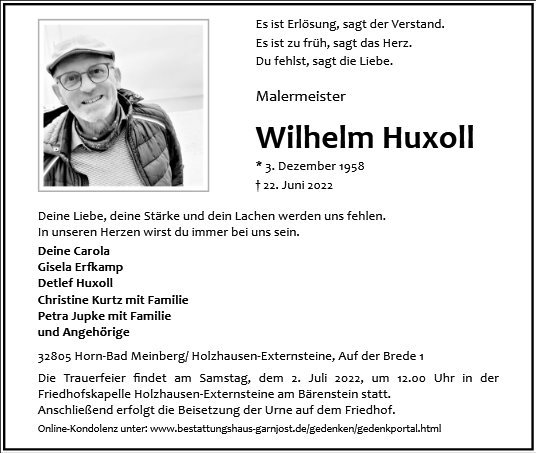 Es ist Erlösung, sagt der Verstand.
Es ist zu früh, sagt das Herz.
Du fehlst, sagt die Liebe.

Malermeister

Wilhelm Huxoll

* 3. Dezember 1958
† 22. Juni 2022

Deine Liebe, deine Stärke und dein Lachen werden uns fehlen.
In unseren Herzen wirst du immer bei uns sein.

Deine Carola
Gisela Erfkamp
Detlef Huxoll
Christine Kurtz mit Familie
Petra Jupke mit Familie
und Angehörige

32805 Horn-Bad Meinberg/ Holzhausen-Externsteine, Auf der Brede 1

Die Trauerfeier findet am Samstag, dem 2. Juli 2022, um 12.00 Uhr in der Friedhofskapelle Holzhausen-Externsteine am Bärenstein statt.
Anschließend erfolgt die Beisetzung der Urne auf dem Friedhof.

Online-Kondolenz unter: www.bestattungshaus-garnjost.de/gedenken/gedenkportal.html